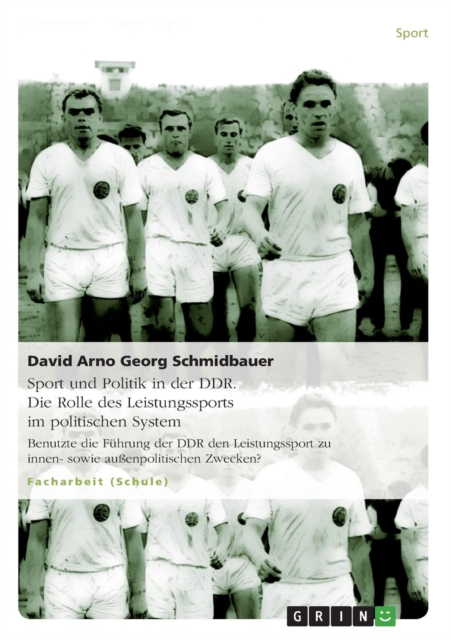 Sport

David Arno Georg Schmidbauer

Sport und Politik in der DDR. Die Rolle des Leistungssports im politischen System

Benutzte die Führung der DDR den Leistungssport zu innen- sowie außenpolitischen Zwecken?

Facharbeit (Schule)

GRIN